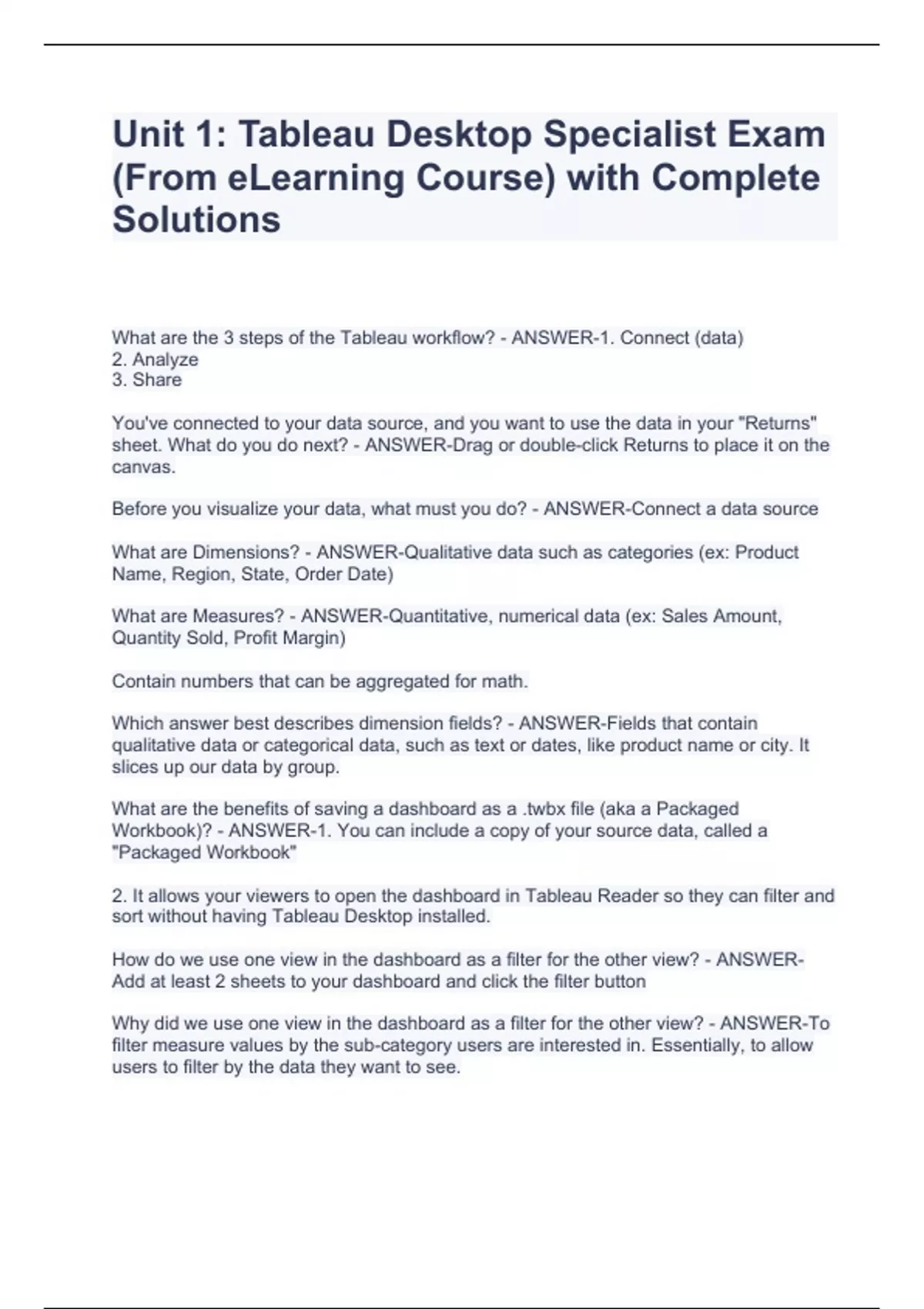 Unit 1: Tableau Desktop Specialist Exam (From eLearning Course) with Complete Solutions

What are the 3 steps of the Tableau workflow? - ANSWER-1. Connect (data)
2. Analyze
3. Share

You've connected to your data source, and you want to use the data in your "Returns" sheet. What do you do next? - ANSWER-Drag or double-click Returns to place it on the canvas.

Before you visualize your data, what must you do? - ANSWER-Connect a data source

What are Dimensions? - ANSWER-Qualitative data such as categories (ex: Product Name, Region, State, Order Date)

What are Measures? - ANSWER-Quantitative, numerical data (ex: Sales Amount, Quantity Sold, Profit Margin)

Contain numbers that can be aggregated for math.

Which answer best describes dimension fields? - ANSWER-Fields that contain qualitative data or categorical data, such as text or dates, like product name or city. It slices up our data by group.

What are the benefits of saving a dashboard as a .twbx file (aka a Packaged Workbook)? - ANSWER-1. You can include a copy of your source data, called a "Packaged Workbook"

2. It allows your viewers to open the dashboard in Tableau Reader so they can filter and sort without having Tableau Desktop installed.

How do we use one view in the dashboard as a filter for the other view? - ANSWER-Add at least 2 sheets to your dashboard and click the filter button

Why did we use one view in the dashboard as a filter for the other view? - ANSWER-To filter measure values by the sub-category users are interested in. Essentially, to allow users to filter by the data they want to see.